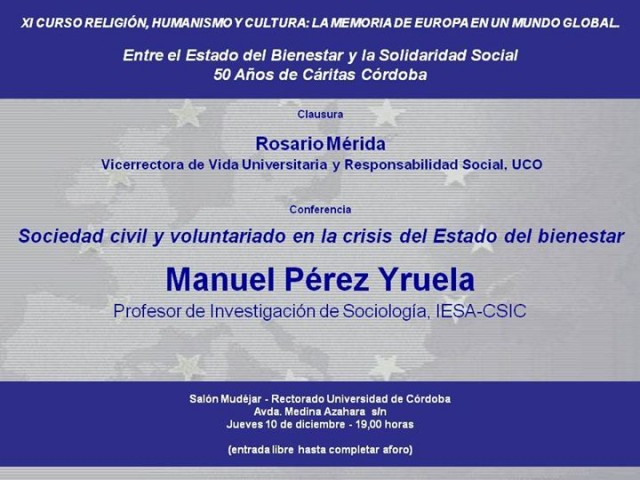 XI CURSO RELIGIÓN, HUMANISMO Y CULTURA: LA MEMORIA DE EUROPA EN UN MUNDO GLOBAL.

Entre el Estado del Bienestar y la Solidaridad Social
50 Años de Cáritas Córdoba

Clausura

Rosario Mérida
Vicerrectora de Vida Universitaria y Responsabilidad Social, UCO

Conferencia

Sociedad civil y voluntariado en la crisis del Estado del bienestar

Manuel Pérez Yruela
Profesor de Investigación de Sociología, IESA-CSIC

Salón Mudéjar - Rectorado Universidad de Córdoba
Avda. Medina Azahara s/n
Jueves 10 de diciembre - 19,00 horas

(entrada libre hasta completar aforo)